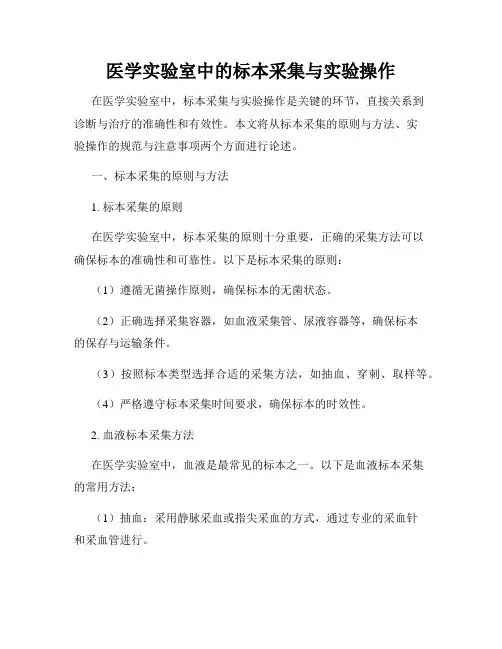 医学实验室中的标本采集与实验操作

在医学实验室中，标本采集与实验操作是关键的环节，直接关系到诊断与治疗的准确性和有效性。本文将从标本采集的原则与方法、实验操作的规范与注意事项两个方面进行论述。

一、标本采集的原则与方法

1. 标本采集的原则

在医学实验室中，标本采集的原则十分重要，正确的采集方法可以确保标本的准确性和可靠性。以下是标本采集的原则：

（1）遵循无菌操作原则，确保标本的无菌状态。

（2）正确选择采集容器，如血液采集管、尿液容器等，确保标本的保存与运输条件。

（3）按照标本类型选择合适的采集方法，如抽血、穿刺、取样等。

（4）严格遵守标本采集时间要求，确保标本的时效性。

2. 血液标本采集方法

在医学实验室中，血液是最常见的标本之一。以下是血液标本采集的常用方法：

（1）抽血：采用静脉采血或指尖采血的方式，通过专业的采血针和采血管进行。